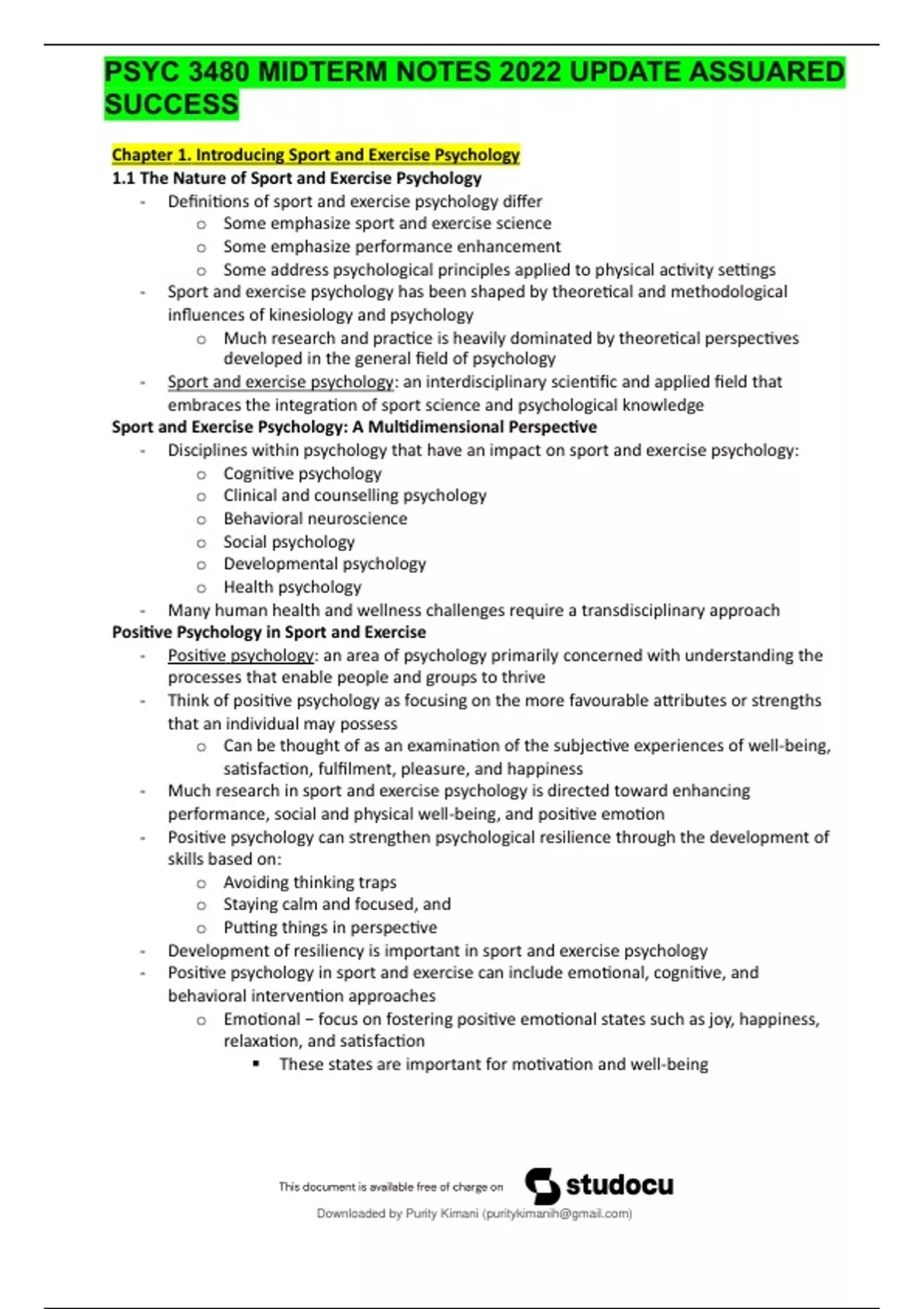 PSYC 3480 MIDTERM NOTES 2022 UPDATE ASSUARED SUCCESS

Chapter 1. Introducing Sport and Exercise Psychology
1.1 The Nature of Sport and Exercise Psychology
- Definitions of sport and exercise psychology differ
  o Some emphasize sport and exercise science
  o Some emphasize performance enhancement
  o Some address psychological principles applied to physical activity settings
- Sport and exercise psychology has been shaped by theoretical and methodological influences of kinesiology and psychology
  o Much research and practice is heavily dominated by theoretical perspectives developed in the general field of psychology
- Sport and exercise psychology: an interdisciplinary scientific and applied field that embraces the integration of sport science and psychological knowledge
Sport and Exercise Psychology: A Multidimensional Perspective
- Disciplines within psychology that have an impact on sport and exercise psychology:
  o Cognitive psychology
  o Clinical and counselling psychology
  o Behavioral neuroscience
  o Social psychology
  o Developmental psychology
  o Health psychology
- Many human health and wellness challenges require a transdisciplinary approach
Positive Psychology in Sport and Exercise
- Positive psychology: an area of psychology primarily concerned with understanding the processes that enable people and groups to thrive
- Think of positive psychology as focusing on the more favourable attributes or strengths that an individual may possess
  o Can be thought of as an examination of the subjective experiences of well-being, satisfaction, fulfilment, pleasure, and happiness
- Much research in sport and exercise psychology is directed toward enhancing performance, social and physical well-being, and positive emotion
- Positive psychology can strengthen psychological resilience through the development of skills based on:
  o Avoiding thinking traps
  o Staying calm and focused, and
  o Putting things in perspective
- Development of resiliency is important in sport and exercise psychology
- Positive psychology in sport and exercise can include emotional, cognitive, and behavioral intervention approaches
  o Emotional – focus on fostering positive emotional states such as joy, happiness, relaxation, and satisfaction
    ▪ These states are important for motivation and well-being

This document is available free of charge on studocu
Downloaded by Purity Kimani (puritykimanih@gmail.com)